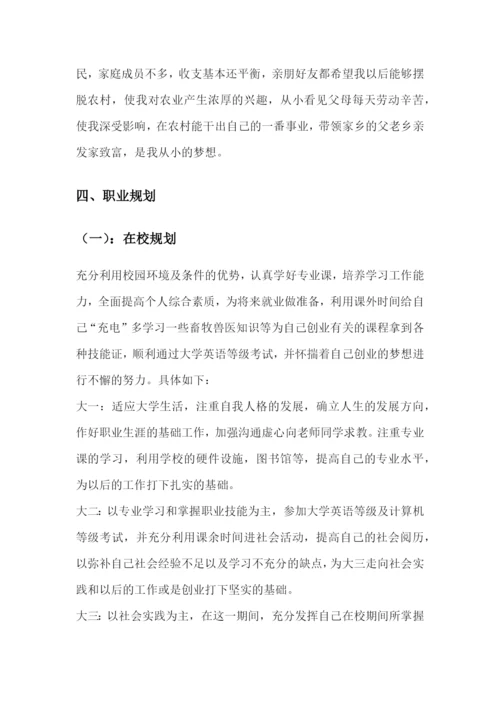 民，家庭成员不多，收支基本还平衡，亲朋好友都希望我以后能够摆脱农村，使我对农业产生浓厚的兴趣，从小看见父母每天劳动辛苦，使我深受影响，在农村能干出自己的一番事业，带领家乡的父老乡亲发家致富，是我从小的梦想。

四、职业规划

（一）：在校规划

充分利用校园环境及条件的优势，认真学好专业课，培养学习工作能力，全面提高个人综合素质，为将来就业做准备，利用课外时间给自己“充电”多学习一些畜牧兽医知识等为自己创业有关的课程拿到各种技能证，顺利通过大学英语等级考试，并怀揣着自己创业的梦想进行不懈的努力。具体如下：

大一：适应大学生活，注重自我人格的发展，确立人生的发展方向，作好职业生涯的基础工作，加强沟通虚心向老师同学求教。注重专业课的学习，利用学校的硬件设施，图书馆等，提高自己的专业水平，为以后的工作打下扎实的基础。

大二：以专业学习和掌握职业技能为主，参加大学英语等级及计算机等级考试，并充分利用课余时间进社会活动，提高自己的社会阅历，以弥补自己社会经验不足以及学习不充分的缺点，为大三走向社会实践和以后的工作或是创业打下坚实的基础。

大三：以社会实践为主，在这一期间，充分发挥自己在校期间所掌握